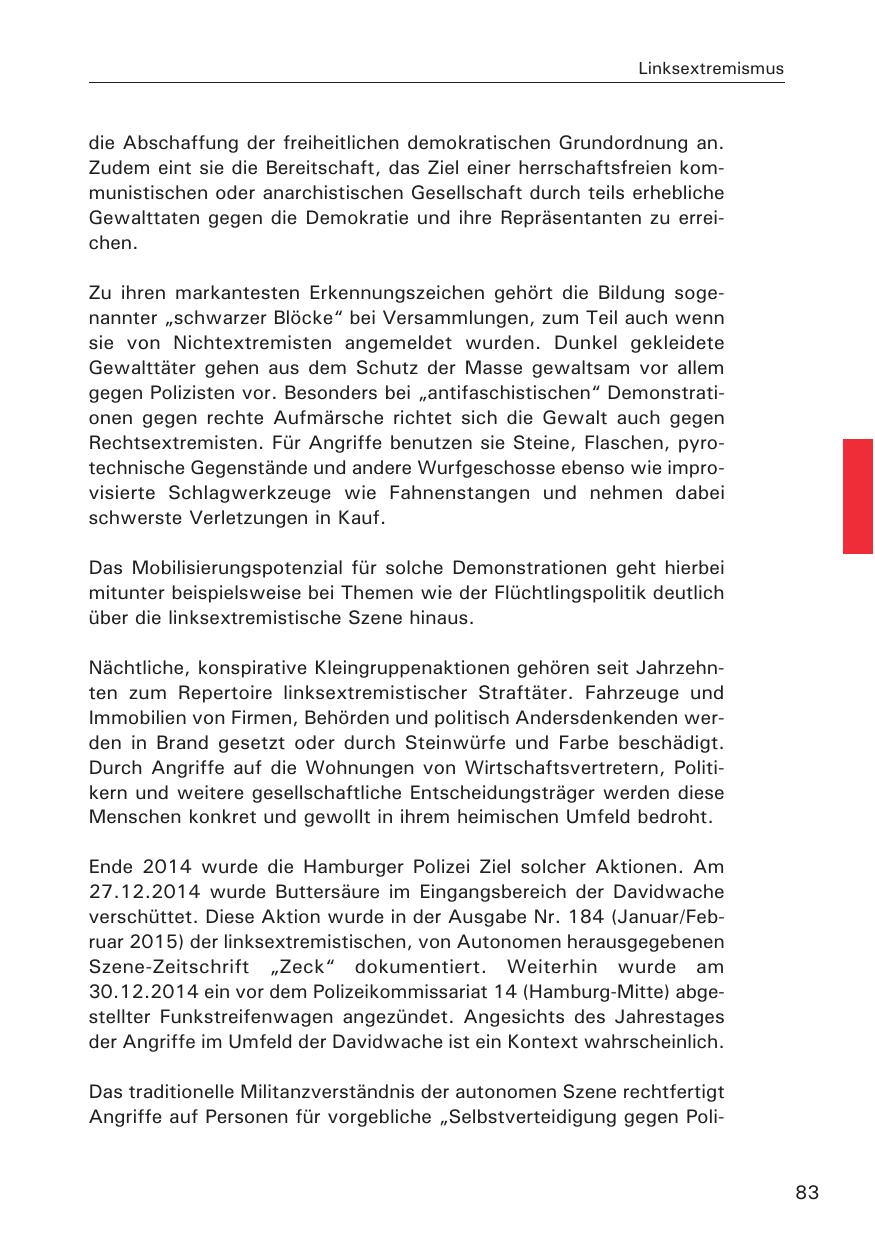 Linksextremismus

die Abschaffung der freiheitlichen demokratischen Grundordnung an. Zudem eint sie die Bereitschaft, das Ziel einer herrschaftsfreien kommunistischen oder anarchistischen Gesellschaft durch teils erhebliche Gewalttaten gegen die Demokratie und ihre Repräsentanten zu erreichen.

Zu ihren markantesten Erkennungszeichen gehört die Bildung sogenannter „schwarzer Blöcke“ bei Versammlungen, zum Teil auch wenn sie von Nichtextremisten angemeldet wurden. Dunkel gekleidete Gewalttäter gehen aus dem Schutz der Masse gewaltsam vor allem gegen Polizisten vor. Besonders bei „antifaschistischen“ Demonstrationen gegen rechte Aufmärsche richtet sich die Gewalt auch gegen Rechtsextremisten. Für Angriffe benutzen sie Steine, Flaschen, pyrotechnische Gegenstände und andere Wurfgeschosse ebenso wie improvisierte Schlagwerkzeuge wie Fahnenstangen und nehmen dabei schwerste Verletzungen in Kauf.

Das Mobilisierungspotenzial für solche Demonstrationen geht hierbei mitunter beispielsweise bei Themen wie der Flüchtlingspolitik deutlich über die linksextremistische Szene hinaus.

Nächtliche, konspirative Kleingruppenaktionen gehören seit Jahrzehnten zum Repertoire linksextremistischer Straftäter. Fahrzeuge und Immobilien von Firmen, Behörden und politisch Andersdenkenden werden in Brand gesetzt oder durch Steinwürfe und Farbe beschädigt. Durch Angriffe auf die Wohnungen von Wirtschaftsvertretern, Politikern und weitere gesellschaftliche Entscheidungsträger werden diese Menschen konkret und gewollt in ihrem heimischen Umfeld bedroht.

Ende 2014 wurde die Hamburger Polizei Ziel solcher Aktionen. Am 27.12.2014 wurde Buttersäure im Eingangsbereich der Davidwache verschüttet. Diese Aktion wurde in der Ausgabe Nr. 184 (Januar/Februar 2015) der linksextremistischen, von Autonomen herausgegebenen Szene-Zeitschrift „Zeck“ dokumentiert. Weiterhin wurde am 30.12.2014 ein vor dem Polizeikommissariat 14 (Hamburg-Mitte) abgestellter Funkstreifenwagen angezündet. Angesichts des Jahrestages der Angriffe im Umfeld der Davidwache ist ein Kontext wahrscheinlich.

Das traditionelle Militanzverständnis der autonomen Szene rechtfertigt Angriffe auf Personen für vorgebliche „Selbstverteidigung gegen Poli-

83